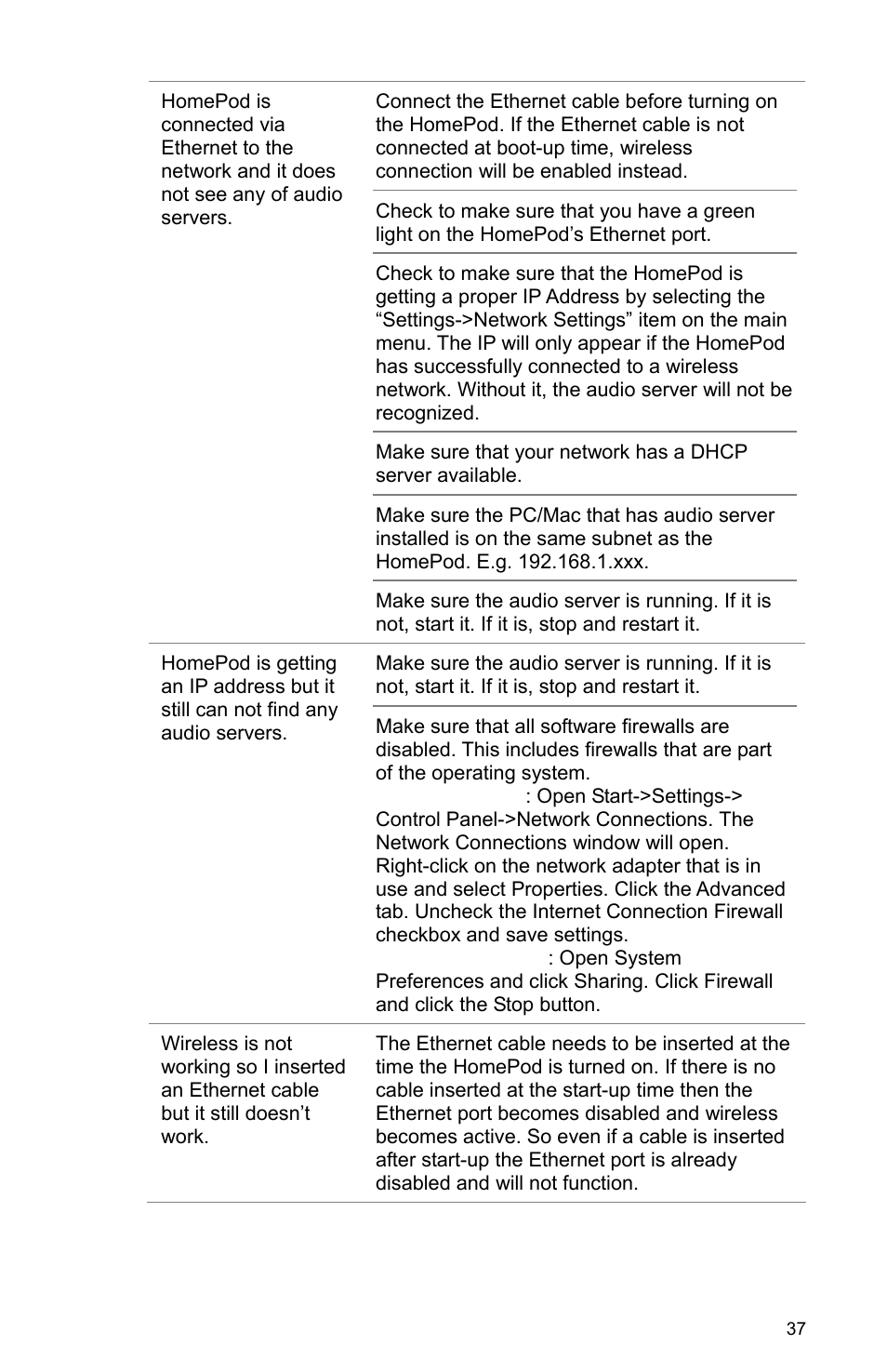 | | |
|---|---|
| HomePod is connected via Ethernet to the network and it does not see any of audio servers. | Connect the Ethernet cable before turning on the HomePod. If the Ethernet cable is not connected at boot-up time, wireless connection will be enabled instead. |
| | Check to make sure that you have a green light on the HomePod's Ethernet port. |
| | Check to make sure that the HomePod is getting a proper IP Address by selecting the "Settings->Network Settings" item on the main menu. The IP will only appear if the HomePod has successfully connected to a wireless network. Without it, the audio server will not be recognized. |
| | Make sure that your network has a DHCP server available. |
| | Make sure the PC/Mac that has audio server installed is on the same subnet as the HomePod. E.g. 192.168.1.xxx. |
| | Make sure the audio server is running. If it is not, start it. If it is, stop and restart it. |
| HomePod is getting an IP address but it still can not find any audio servers. | Make sure the audio server is running. If it is not, start it. If it is, stop and restart it. |
| | Make sure that all software firewalls are disabled. This includes firewalls that are part of the operating system. : Open Start->Settings-> Control Panel->Network Connections. The Network Connections window will open. Right-click on the network adapter that is in use and select Properties. Click the Advanced tab. Uncheck the Internet Connection Firewall checkbox and save settings. : Open System Preferences and click Sharing. Click Firewall and click the Stop button. |
| Wireless is not working so I inserted an Ethernet cable but it still doesn't work. | The Ethernet cable needs to be inserted at the time the HomePod is turned on. If there is no cable inserted at the start-up time then the Ethernet port becomes disabled and wireless becomes active. So even if a cable is inserted after start-up the Ethernet port is already disabled and will not function. |

37